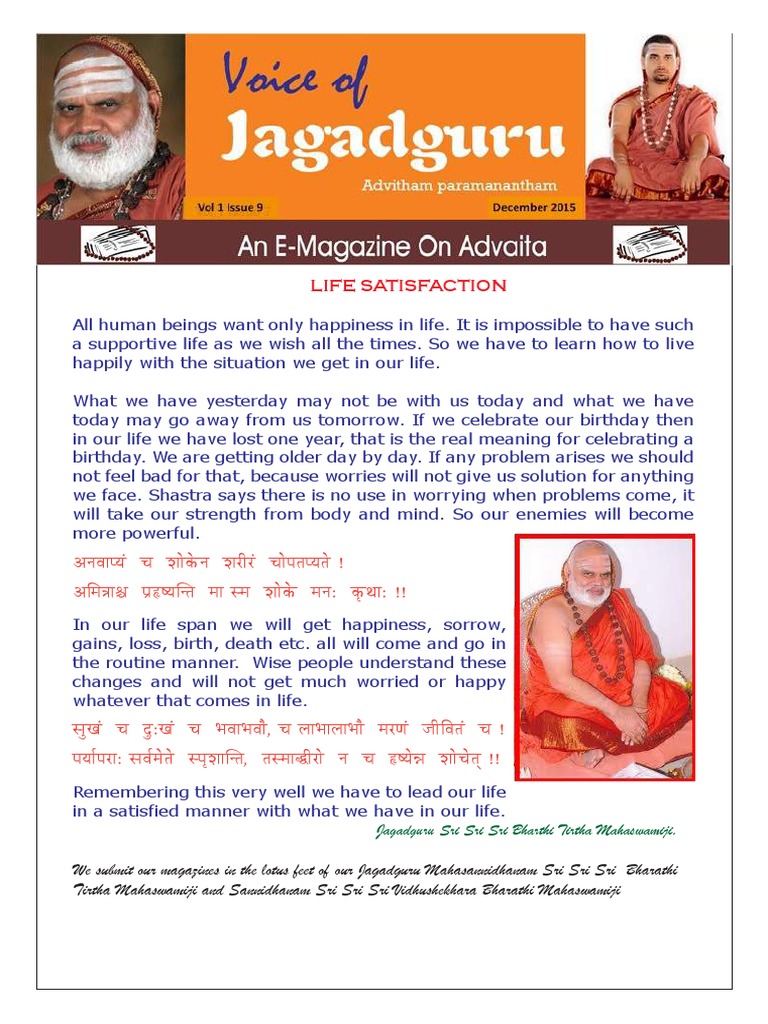 Voice of Jagadguru

Advitham paramanantham

Vol 1 Issue 9

December 2015

An E-Magazine On Advaita

LIFE SATISFACTION

All human beings want only happiness in life. It is impossible to have such a supportive life as we wish all the times. So we have to learn how to live happily with the situation we get in our life.

What we have yesterday may not be with us today and what we have today may go away from us tomorrow. If we celebrate our birthday then in our life we have lost one year, that is the real meaning for celebrating a birthday. We are getting older day by day. If any problem arises we should not feel bad for that, because worries will not give us solution for anything we face. Shastra says there is no use in worrying when problems come, it will take our strength from body and mind. So our enemies will become more powerful.

अनवाप्यं च शोकेन शरीरं चोपतप्यते !

अमित्राश्च प्रहृष्यन्ति मा स्म शोके मन: कृथा: !!

In our life span we will get happiness, sorrow, gains, loss, birth, death etc. all will come and go in the routine manner. Wise people understand these changes and will not get much worried or happy whatever that comes in life.

सुखं च दु:खं च भवाभवौ, च लाभालाभौ मरणं जीवितं च !

पर्यापरा: सर्वमेते स्पृशान्ति, तस्माद्धीरो न च हृष्येन्न शोचेत् !!

Remembering this very well we have to lead our life in a satisfied manner with what we have in our life.

Jagadguru Sri Sri Sri Bharthi Tirtha Mahaswamiji.

We submit our magazines in the lotus feet of our Jagadguru Mahasannidhanam Sri Sri Sri Bharathi Tirtha Mahaswamiji and Sannidhanam Sri Sri Sri Vidhushekhara Bharathi Mahaswamiji